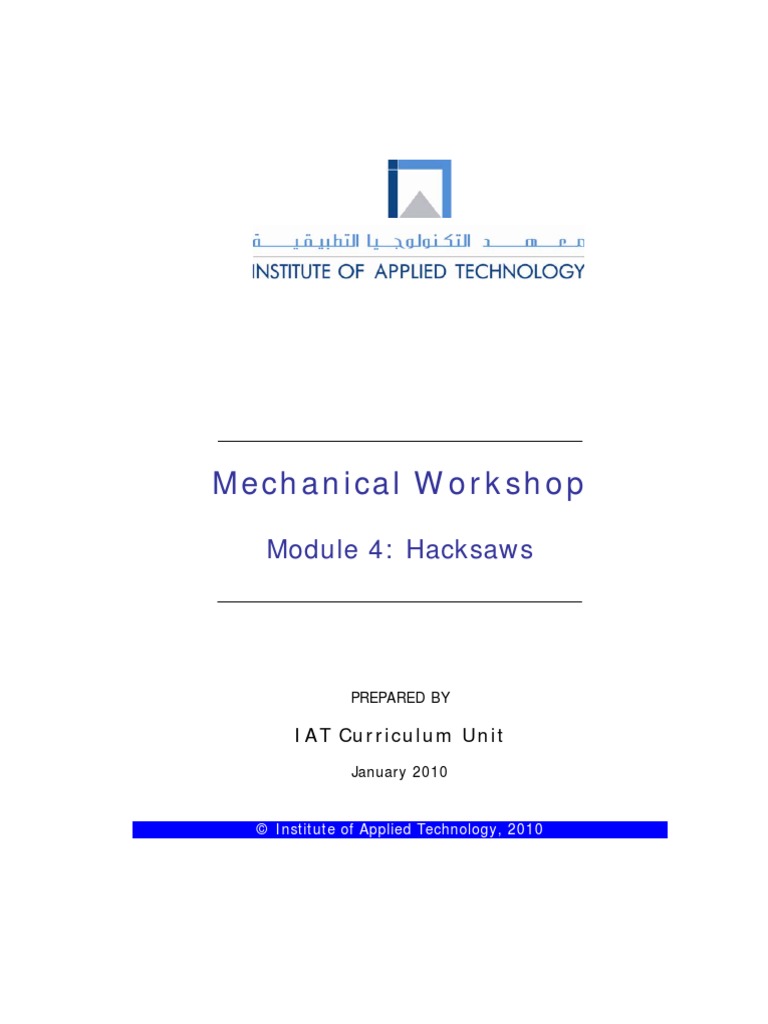 معهد التكنولوجيا التطبيقية
INSTITUTE OF APPLIED TECHNOLOGY

Mechanical Workshop

Module 4: Hacksaws

PREPARED BY

IAT Curriculum Unit

January 2010

© Institute of Applied Technology, 2010